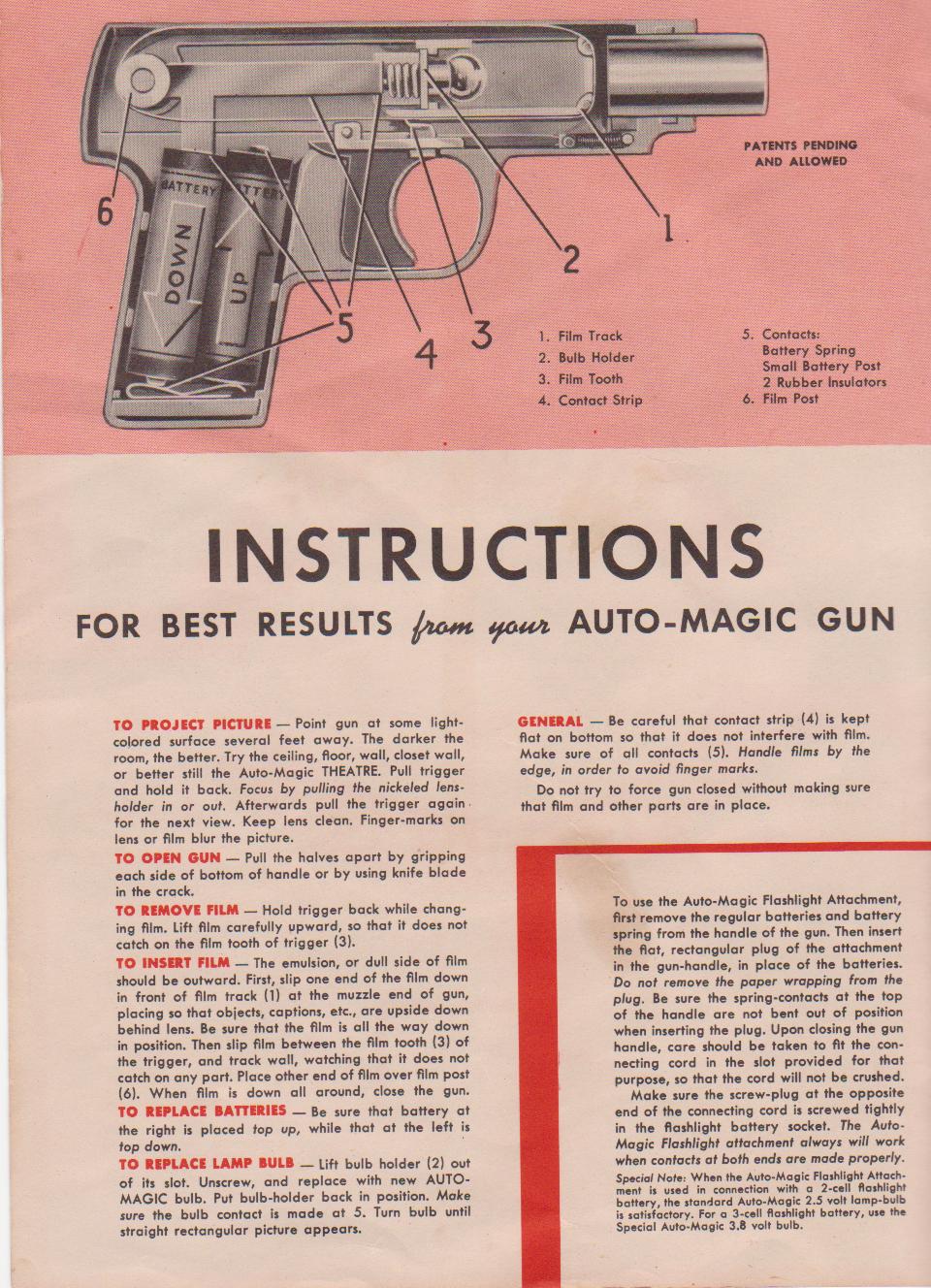 BATTERY
BATTERY
DOWN
UP
6
5
4
3
2
1

PATENTS PENDING AND ALLOWED

1. Film Track
2. Bulb Holder
3. Film Tooth
4. Contact Strip

5. Contacts:
Battery Spring
Small Battery Post
2 Rubber Insulators
6. Film Post

INSTRUCTIONS

FOR BEST RESULTS from your AUTO-MAGIC GUN

TO PROJECT PICTURE — Point gun at some light-colored surface several feet away. The darker the room, the better. Try the ceiling, floor, wall, closet wall, or better still the Auto-Magic THEATRE. Pull trigger and hold it back. Focus by pulling the nickeled lens-holder in or out. Afterwards pull the trigger again for the next view. Keep lens clean. Finger-marks on lens or film blur the picture.

TO OPEN GUN — Pull the halves apart by gripping each side of bottom of handle or by using knife blade in the crack.

TO REMOVE FILM — Hold trigger back while changing film. Lift film carefully upward, so that it does not catch on the film tooth of trigger (3).

TO INSERT FILM — The emulsion, or dull side of film should be outward. First, slip one end of the film down in front of film track (1) at the muzzle end of gun, placing so that objects, captions, etc., are upside down behind lens. Be sure that the film is all the way down in position. Then slip film between the film tooth (3) of the trigger, and track wall, watching that it does not catch on any part. Place other end of film over film post (6). When film is down all around, close the gun.

TO REPLACE BATTERIES — Be sure that battery at the right is placed top up, while that at the left is top down.

TO REPLACE LAMP BULB — Lift bulb holder (2) out of its slot. Unscrew, and replace with new AUTO-MAGIC bulb. Put bulb-holder back in position. Make sure the bulb contact is made at 5. Turn bulb until straight rectangular picture appears.

GENERAL — Be careful that contact strip (4) is kept flat on bottom so that it does not interfere with film. Make sure of all contacts (5). Handle films by the edge, in order to avoid finger marks.

Do not try to force gun closed without making sure that film and other parts are in place.

To use the Auto-Magic Flashlight Attachment, first remove the regular batteries and battery spring from the handle of the gun. Then insert the flat, rectangular plug of the attachment in the gun-handle, in place of the batteries. Do not remove the paper wrapping from the plug. Be sure the spring-contacts at the top of the handle are not bent out of position when inserting the plug. Upon closing the gun handle, care should be taken to fit the connecting cord in the slot provided for that purpose, so that the cord will not be crushed.

Make sure the screw-plug at the opposite end of the connecting cord is screwed tightly in the flashlight battery socket. The Auto-Magic Flashlight attachment always will work when contacts at both ends are made properly.

Special Note: When the Auto-Magic Flashlight Attachment is used in connection with a 2-cell flashlight battery, the standard Auto-Magic 2.5 volt lamp-bulb is satisfactory. For a 3-cell flashlight battery, use the Special Auto-Magic 3.8 volt bulb.